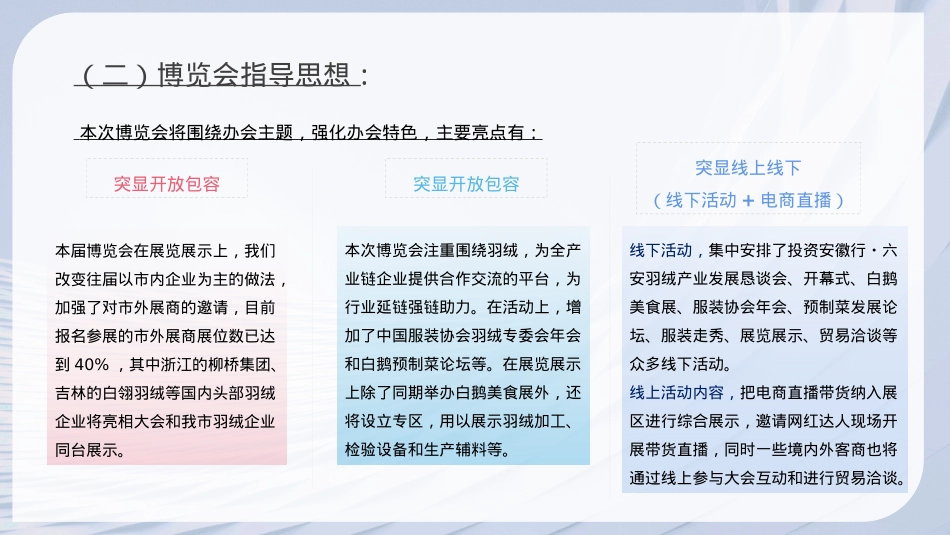 （二）博览会指导思想：

本次博览会将围绕办会主题，强化办会特色，主要亮点有：

突显开放包容

本届博览会在展览展示上，我们改变往届以市内企业为主的做法，加强了对市外展商的邀请，目前报名参展的市外展商展位数已达到 40%，其中浙江的柳桥集团、吉林的白翎羽绒等国内头部羽绒企业将亮相大会和我市羽绒企业同台展示。

突显开放包容

本次博览会注重围绕羽绒，为全产业链企业提供合作交流的平台，为行业延链强链助力。在活动上，增加了中国服装协会羽绒专委会年会和白鹅预制菜论坛等。在展览展示上除了同期举办白鹅美食展外，还将设立专区，用以展示羽绒加工、检验设备和生产辅料等。

突显线上线下
（线下活动 + 电商直播）

线下活动，集中安排了投资安徽行·六安羽绒产业发展恳谈会、开幕式、白鹅美食展、服装协会年会、预制菜发展论坛、服装走秀、展览展示、贸易洽谈等众多线下活动。
线上活动内容，把电商直播带货纳入展区进行综合展示，邀请网红达人现场开展带货直播，同时一些境内外客商也将通过线上参与大会互动和进行贸易洽谈。